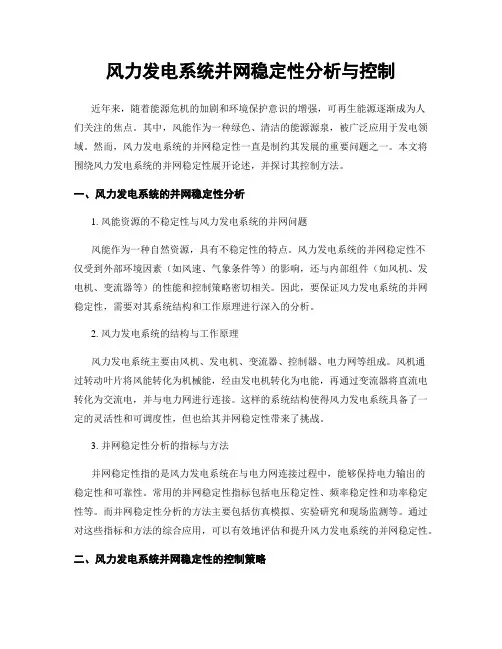 风力发电系统并网稳定性分析与控制

近年来，随着能源危机的加剧和环境保护意识的增强，可再生能源逐渐成为人们关注的焦点。其中，风能作为一种绿色、清洁的能源源泉，被广泛应用于发电领域。然而，风力发电系统的并网稳定性一直是制约其发展的重要问题之一。本文将围绕风力发电系统的并网稳定性展开论述，并探讨其控制方法。

一、风力发电系统的并网稳定性分析

1. 风能资源的不稳定性与风力发电系统的并网问题

风能作为一种自然资源，具有不稳定性的特点。风力发电系统的并网稳定性不仅受到外部环境因素（如风速、气象条件等）的影响，还与内部组件（如风机、发电机、变流器等）的性能和控制策略密切相关。因此，要保证风力发电系统的并网稳定性，需要对其系统结构和工作原理进行深入的分析。

2. 风力发电系统的结构与工作原理

风力发电系统主要由风机、发电机、变流器、控制器、电力网等组成。风机通过转动叶片将风能转化为机械能，经由发电机转化为电能，再通过变流器将直流电转化为交流电，并与电力网进行连接。这样的系统结构使得风力发电系统具备了一定的灵活性和可调度性，但也给其并网稳定性带来了挑战。

3. 并网稳定性分析的指标与方法

并网稳定性指的是风力发电系统在与电力网连接过程中，能够保持电力输出的稳定性和可靠性。常用的并网稳定性指标包括电压稳定性、频率稳定性和功率稳定性等。而并网稳定性分析的方法主要包括仿真模拟、实验研究和现场监测等。通过对这些指标和方法的综合应用，可以有效地评估和提升风力发电系统的并网稳定性。

二、风力发电系统并网稳定性的控制策略